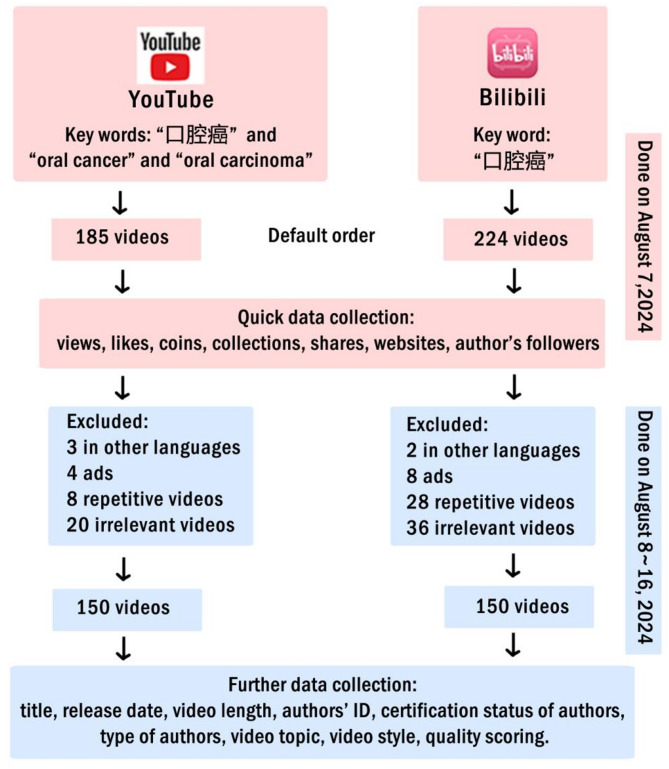 YouTube

YouTube

Key words: “口腔癌” and “oral cancer” and “oral carcinoma”

bilibili

Bilibili

Key word: “口腔癌”

Done on August 7,2024

185 videos

Default order

224 videos

Quick data collection: views, likes, coins, collections, shares, websites, author’s followers

Excluded:
3 in other languages
4 ads
8 repetitive videos
20 irrelevant videos

Excluded:
2 in other languages
8 ads
28 repetitive videos
36 irrelevant videos

Done on August 8~16, 2024

150 videos

150 videos

Further data collection: title, release date, video length, authors’ ID, certification status of authors, type of authors, video topic, video style, quality scoring.